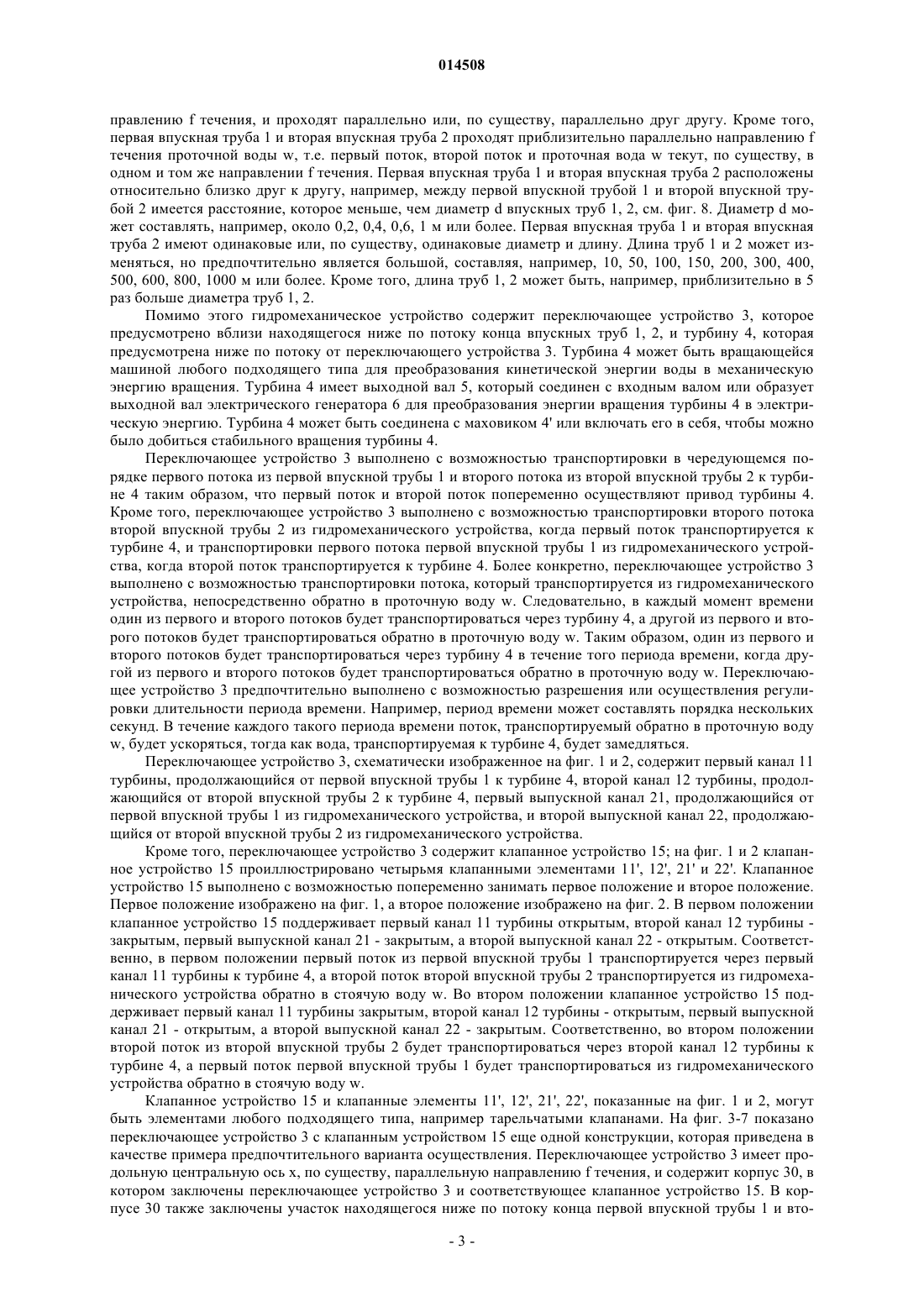 014508

правлению f течения, и проходят параллельно или, по существу, параллельно друг другу. Кроме того, первая впускная труба 1 и вторая впускная труба 2 проходят приблизительно параллельно направлению f течения проточной воды w, т.е. первый поток, второй поток и проточная вода w текут, по существу, в одном и том же направлении f течения. Первая впускная труба 1 и вторая впускная труба 2 расположены относительно близко друг к другу, например, между первой впускной трубой 1 и второй впускной трубой 2 имеется расстояние, которое меньше, чем диаметр d впускных труб 1, 2, см. фиг. 8. Диаметр d может составлять, например, около 0,2, 0,4, 0,6, 1 м или более. Первая впускная труба 1 и вторая впускная труба 2 имеют одинаковые или, по существу, одинаковые диаметр и длину. Длина труб 1 и 2 может изменяться, но предпочтительно является большой, составляя, например, 10, 50, 100, 150, 200, 300, 400, 500, 600, 800, 1000 м или более. Кроме того, длина труб 1, 2 может быть, например, приблизительно в 5 раз больше диаметра труб 1, 2.

Помимо этого гидромеханическое устройство содержит переключающее устройство 3, которое предусмотрено вблизи находящегося ниже по потоку конца впускных труб 1, 2, и турбину 4, которая предусмотрена ниже по потоку от переключающего устройства 3. Турбина 4 может быть вращающейся машиной любого подходящего типа для преобразования кинетической энергии воды в механическую энергию вращения. Турбина 4 имеет выходной вал 5, который соединен с входным валом или образует выходной вал электрического генератора 6 для преобразования энергии вращения турбины 4 в электрическую энергию. Турбина 4 может быть соединена с маховиком 4' или включать его в себя, чтобы можно было добиться стабильного вращения турбины 4.

Переключающее устройство 3 выполнено с возможностью транспортировки в чередующемся порядке первого потока из первой впускной трубы 1 и второго потока из второй впускной трубы 2 к турбине 4 таким образом, что первый поток и второй поток попеременно осуществляют привод турбины 4. Кроме того, переключающее устройство 3 выполнено с возможностью транспортировки второго потока второй впускной трубы 2 из гидромеханического устройства, когда первый поток транспортируется к турбине 4, и транспортировки первого потока первой впускной трубы 1 из гидромеханического устройства, когда второй поток транспортируется к турбине 4. Более конкретно, переключающее устройство 3 выполнено с возможностью транспортировки потока, который транспортируется из гидромеханического устройства, непосредственно обратно в проточную воду w. Следовательно, в каждый момент времени один из первого и второго потоков будет транспортироваться через турбину 4, а другой из первого и второго потоков будет транспортироваться обратно в проточную воду w. Таким образом, один из первого и второго потоков будет транспортироваться через турбину 4 в течение того периода времени, когда другой из первого и второго потоков будет транспортироваться обратно в проточную воду w. Переключающее устройство 3 предпочтительно выполнено с возможностью разрешения или осуществления регулировки длительности периода времени. Например, период времени может составлять порядка нескольких секунд. В течение каждого такого периода времени поток, транспортируемый обратно в проточную воду w, будет ускоряться, тогда как вода, транспортируемая к турбине 4, будет замедляться.

Переключающее устройство 3, схематически изображенное на фиг. 1 и 2, содержит первый канал 11 турбины, продолжающийся от первой впускной трубы 1 к турбине 4, второй канал 12 турбины, продолжающийся от второй впускной трубы 2 к турбине 4, первый выпускной канал 21, продолжающийся от первой впускной трубы 1 из гидромеханического устройства, и второй выпускной канал 22, продолжающийся от второй впускной трубы 2 из гидромеханического устройства.

Кроме того, переключающее устройство 3 содержит клапанное устройство 15; на фиг. 1 и 2 клапанное устройство 15 проиллюстрировано четырьмя клапанными элементами 11', 12', 21' и 22'. Клапанное устройство 15 выполнено с возможностью попеременно занимать первое положение и второе положение. Первое положение изображено на фиг. 1, а второе положение изображено на фиг. 2. В первом положении клапанное устройство 15 поддерживает первый канал 11 турбины открытым, второй канал 12 турбины - закрытым, первый выпускной канал 21 - закрытым, а второй выпускной канал 22 - открытым. Соответственно, в первом положении первый поток из первой впускной трубы 1 транспортируется через первый канал 11 турбины к турбине 4, а второй поток второй впускной трубы 2 транспортируется из гидромеханического устройства обратно в стоячую воду w. Во втором положении клапанное устройство 15 поддерживает первый канал 11 турбины закрытым, второй канал 12 турбины - открытым, первый выпускной канал 21 - открытым, а второй выпускной канал 22 - закрытым. Соответственно, во втором положении второй поток из второй впускной трубы 2 будет транспортироваться через второй канал 12 турбины к турбине 4, а первый поток первой впускной трубы 1 будет транспортироваться из гидромеханического устройства обратно в стоячую воду w.

Клапанное устройство 15 и клапанные элементы 11', 12', 21', 22', показанные на фиг. 1 и 2, могут быть элементами любого подходящего типа, например тарельчатыми клапанами. На фиг. 3-7 показано переключающее устройство 3 с клапанным устройством 15 еще одной конструкции, которая приведена в качестве примера предпочтительного варианта осуществления. Переключающее устройство 3 имеет продольную центральную ось x, по существу, параллельную направлению f течения, и содержит корпус 30, в котором заключены переключающее устройство 3 и соответствующее клапанное устройство 15. В корпусе 30 также заключены участок находящегося ниже по потоку конца первой впускной трубы 1 и вто-

- 3 -